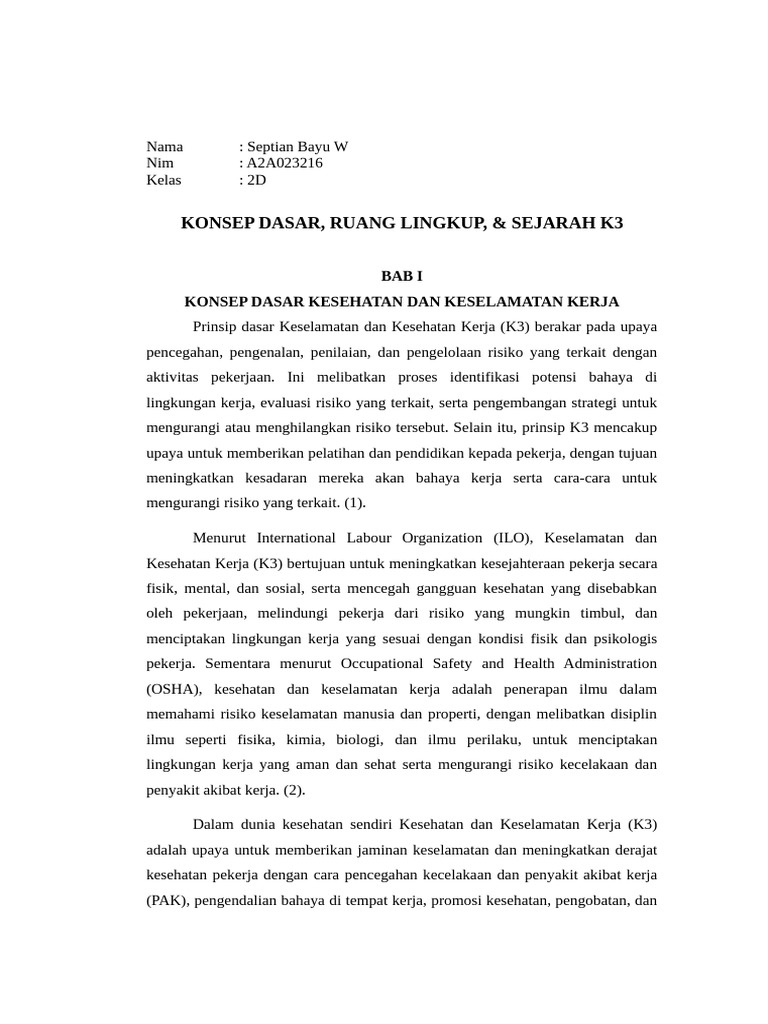 Nama : Septian Bayu W
Nim : A2A023216
Kelas : 2D

KONSEP DASAR, RUANG LINGKUP, & SEJARAH K3

BAB I

KONSEP DASAR KESEHATAN DAN KESELAMATAN KERJA

Prinsip dasar Keselamatan dan Kesehatan Kerja (K3) berakar pada upaya pencegahan, pengenalan, penilaian, dan pengelolaan risiko yang terkait dengan aktivitas pekerjaan. Ini melibatkan proses identifikasi potensi bahaya di lingkungan kerja, evaluasi risiko yang terkait, serta pengembangan strategi untuk mengurangi atau menghilangkan risiko tersebut. Selain itu, prinsip K3 mencakup upaya untuk memberikan pelatihan dan pendidikan kepada pekerja, dengan tujuan meningkatkan kesadaran mereka akan bahaya kerja serta cara-cara untuk mengurangi risiko yang terkait. (1).

Menurut International Labour Organization (ILO), Keselamatan dan Kesehatan Kerja (K3) bertujuan untuk meningkatkan kesejahteraan pekerja secara fisik, mental, dan sosial, serta mencegah gangguan kesehatan yang disebabkan oleh pekerjaan, melindungi pekerja dari risiko yang mungkin timbul, dan menciptakan lingkungan kerja yang sesuai dengan kondisi fisik dan psikologis pekerja. Sementara menurut Occupational Safety and Health Administration (OSHA), kesehatan dan keselamatan kerja adalah penerapan ilmu dalam memahami risiko keselamatan manusia dan properti, dengan melibatkan disiplin ilmu seperti fisika, kimia, biologi, dan ilmu perilaku, untuk menciptakan lingkungan kerja yang aman dan sehat serta mengurangi risiko kecelakaan dan penyakit akibat kerja. (2).

Dalam dunia kesehatan sendiri Kesehatan dan Keselamatan Kerja (K3) adalah upaya untuk memberikan jaminan keselamatan dan meningkatkan derajat kesehatan pekerja dengan cara pencegahan kecelakaan dan penyakit akibat kerja (PAK), pengendalian bahaya di tempat kerja, promosi kesehatan, pengobatan, dan